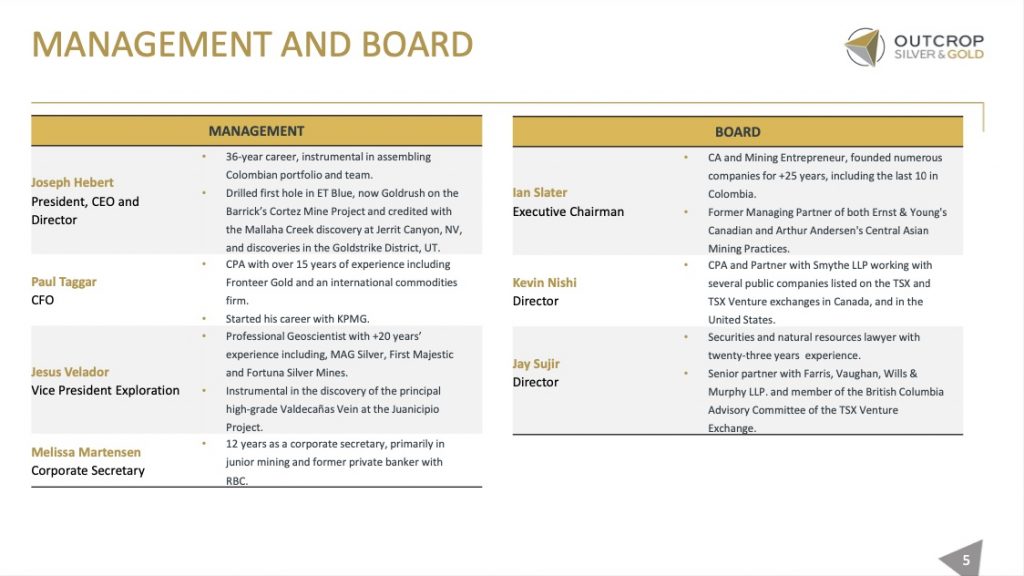 MANAGEMENT AND BOARD

OUTCROP SILVER & GOLD

| MANAGEMENT | |
|---|---|
| Joseph Hebert President, CEO and Director | • 36-year career, instrumental in assembling Colombian portfolio and team. • Drilled first hole in ET Blue, now Goldrush on the Barrick's Cortez Mine Project and credited with the Mallaha Creek discovery at Jerrit Canyon, NV, and discoveries in the Goldstrike District, UT. |
| Paul Taggar CFO | • CPA with over 15 years of experience including Fronteer Gold and an international commodities firm. • Started his career with KPMG. |
| Jesus Velador Vice President Exploration | • Professional Geoscientist with +20 years' experience including, MAG Silver, First Majestic and Fortuna Silver Mines. • Instrumental in the discovery of the principal high-grade Valdecañas Vein at the Juanicipio Project. |
| Melissa Martensen Corporate Secretary | • 12 years as a corporate secretary, primarily in junior mining and former private banker with RBC. |

| BOARD | |
|---|---|
| Ian Slater Executive Chairman | • CA and Mining Entrepreneur, founded numerous companies for +25 years, including the last 10 in Colombia. • Former Managing Partner of both Ernst & Young's Canadian and Arthur Andersen's Central Asian Mining Practices. |
| Kevin Nishi Director | • CPA and Partner with Smythe LLP working with several public companies listed on the TSX and TSX Venture exchanges in Canada, and in the United States. |
| Jay Sujir Director | • Securities and natural resources lawyer with twenty-three years experience. • Senior partner with Farris, Vaughan, Wills & Murphy LLP. and member of the British Columbia Advisory Committee of the TSX Venture Exchange. |

5